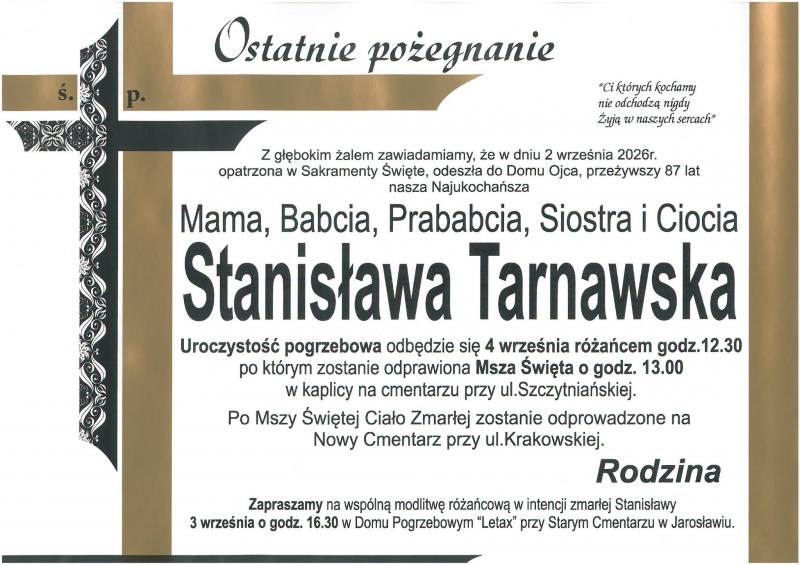 Ostatnie pożegnanie

ś. p.

"Ci których kochamy nie odchodzą nigdy Żyją w naszych sercach"

Z głębokim żalem zawiadamiamy, że w dniu 2 września 2026r. opatrzona w Sakramenty Święte, odeszła do Domu Ojca, przeżywszy 87 lat nasza Najukochańsza

Mama, Babcia, Prababcia, Siostra i Ciocia

Stanisława Tarnawska

Uroczystość pogrzebowa odbędzie się 4 września różańcem godz.12.30 po którym zostanie odprawiona Msza Święta o godz. 13.00 w kaplicy na cmentarzu przy ul.Szczytniańskiej.

Po Mszy Świętej Ciało Zmarłej zostanie odprowadzone na Nowy Cmentarz przy ul.Krakowskiej.

Rodzina

Zapraszamy na wspólną modlitwę różańcową w intencji zmarłej Stanisławy 3 września o godz. 16.30 w Domu Pogrzebowym "Letax" przy Starym Cmentarzu w Jarosławiu.